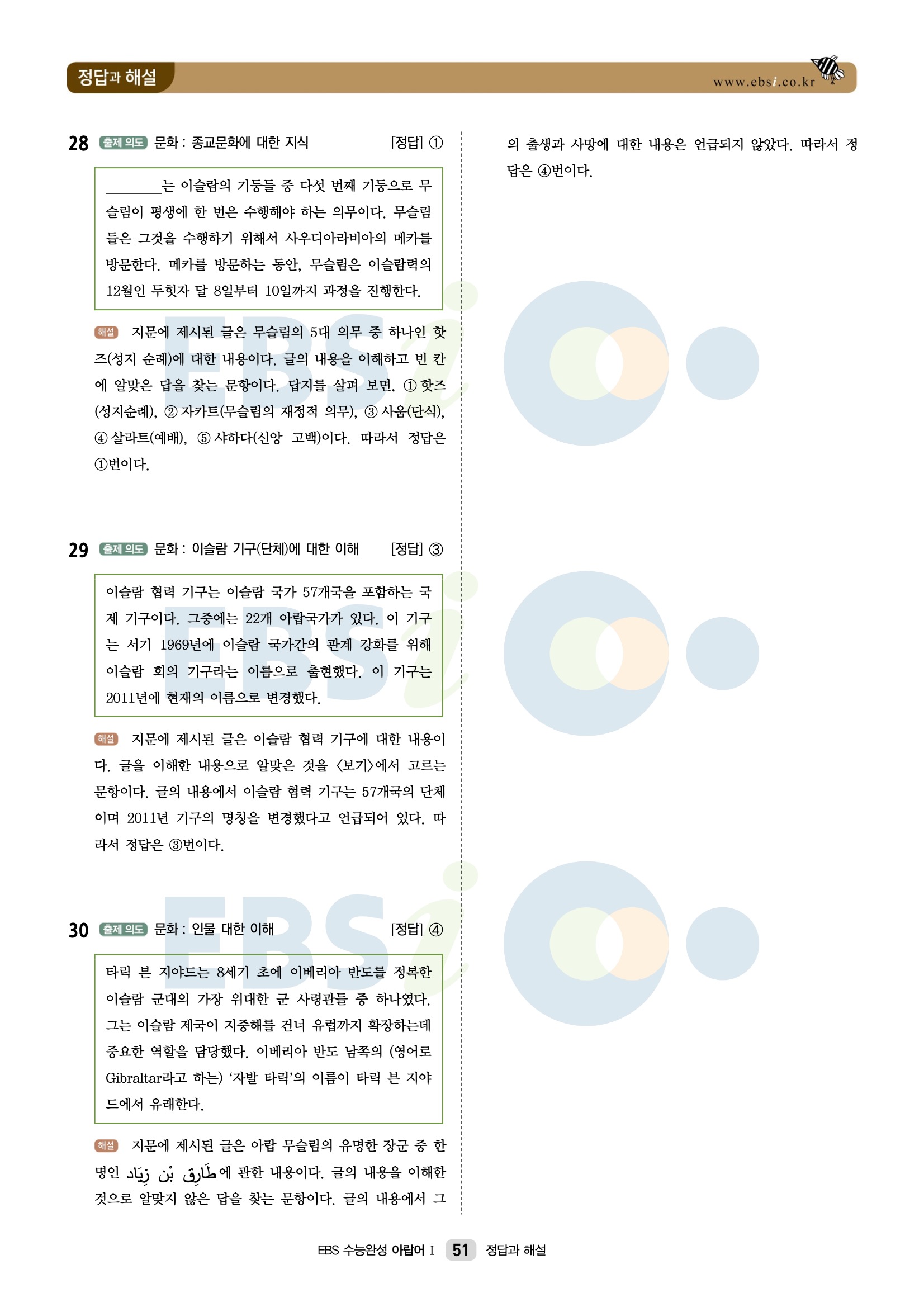 정답과 해설

www.ebsi.co.kr

28 출제 의도 문화 : 종교문화에 대한 지식 [정답] ①

____는 이슬람의 기둥들 중 다섯 번째 기둥으로 무슬림이 평생에 한 번은 수행해야 하는 의무이다. 무슬림들은 그것을 수행하기 위해서 사우디아라비아의 메카를 방문한다. 메카를 방문하는 동안, 무슬림은 이슬람력의 12월인 두힛자 달 8일부터 10일까지 과정을 진행한다.

해설 지문에 제시된 글은 무슬림의 5대 의무 중 하나인 핫즈(성지 순례)에 대한 내용이다. 글의 내용을 이해하고 빈 칸에 알맞은 답을 찾는 문항이다. 답지를 살펴 보면, ① 핫즈(성지순례), ② 자카트(무슬림의 재정적 의무), ③ 사움(단식), ④ 살라트(예배), ⑤ 샤하다(신앙 고백)이다. 따라서 정답은 ①번이다.

29 출제 의도 문화 : 이슬람 기구(단체)에 대한 이해 [정답] ③

이슬람 협력 기구는 이슬람 국가 57개국을 포함하는 국제 기구이다. 그중에는 22개 아랍국가가 있다. 이 기구는 서기 1969년에 이슬람 국가간의 관계 강화를 위해 이슬람 회의 기구라는 이름으로 출현했다. 이 기구는 2011년에 현재의 이름으로 변경했다.

해설 지문에 제시된 글은 이슬람 협력 기구에 대한 내용이다. 글을 이해한 내용으로 알맞은 것을 <보기>에서 고르는 문항이다. 글의 내용에서 이슬람 협력 기구는 57개국의 단체이며 2011년 기구의 명칭을 변경했다고 언급되어 있다. 따라서 정답은 ③번이다.

30 출제 의도 문화 : 인물 대한 이해 [정답] ④

타릭 븐 지야드는 8세기 초에 이베리아 반도를 정복한 이슬람 군대의 가장 위대한 군 사령관들 중 하나였다. 그는 이슬람 제국이 지중해를 건너 유럽까지 확장하는데 중요한 역할을 담당했다. 이베리아 반도 남쪽의 (영어로 Gibraltar라고 하는) '자발 타릭'의 이름이 타릭 븐 지야드에서 유래한다.

해설 지문에 제시된 글은 아랍 무슬림의 유명한 장군 중 한 명인 طَارِق بْن زِيَاد에 관한 내용이다. 글의 내용을 이해한 것으로 알맞지 않은 답을 찾는 문항이다. 글의 내용에서 그의 출생과 사망에 대한 내용은 언급되지 않았다. 따라서 정답은 ④번이다.

EBS 수능완성 아랍어 I 51 정답과 해설

EBSi